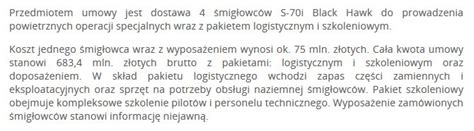 Przedmiotem umowy jest dostawa 4 śmigłowców S-70i Black Hawk do prowadzenia powietrznych operacji specjalnych wraz z pakietem logistycznym i szkoleniowym.

Koszt jednego śmigłowca wraz z wyposażeniem wynosi ok. 75 mln. złotych. Cała kwota umowy stanowi 683,4 mln. złotych brutto z pakietami: logistycznym i szkoleniowym oraz doposażeniem. W skład pakietu logistycznego wchodzi zapas części zamiennych i eksploatacyjnych oraz sprzęt na potrzeby obsługi naziemnej śmigłowców. Pakiet szkoleniowy obejmuje kompleksowe szkolenie pilotów i personelu technicznego. Wyposażenie zamówionych śmigłowców stanowi informację niejawną.